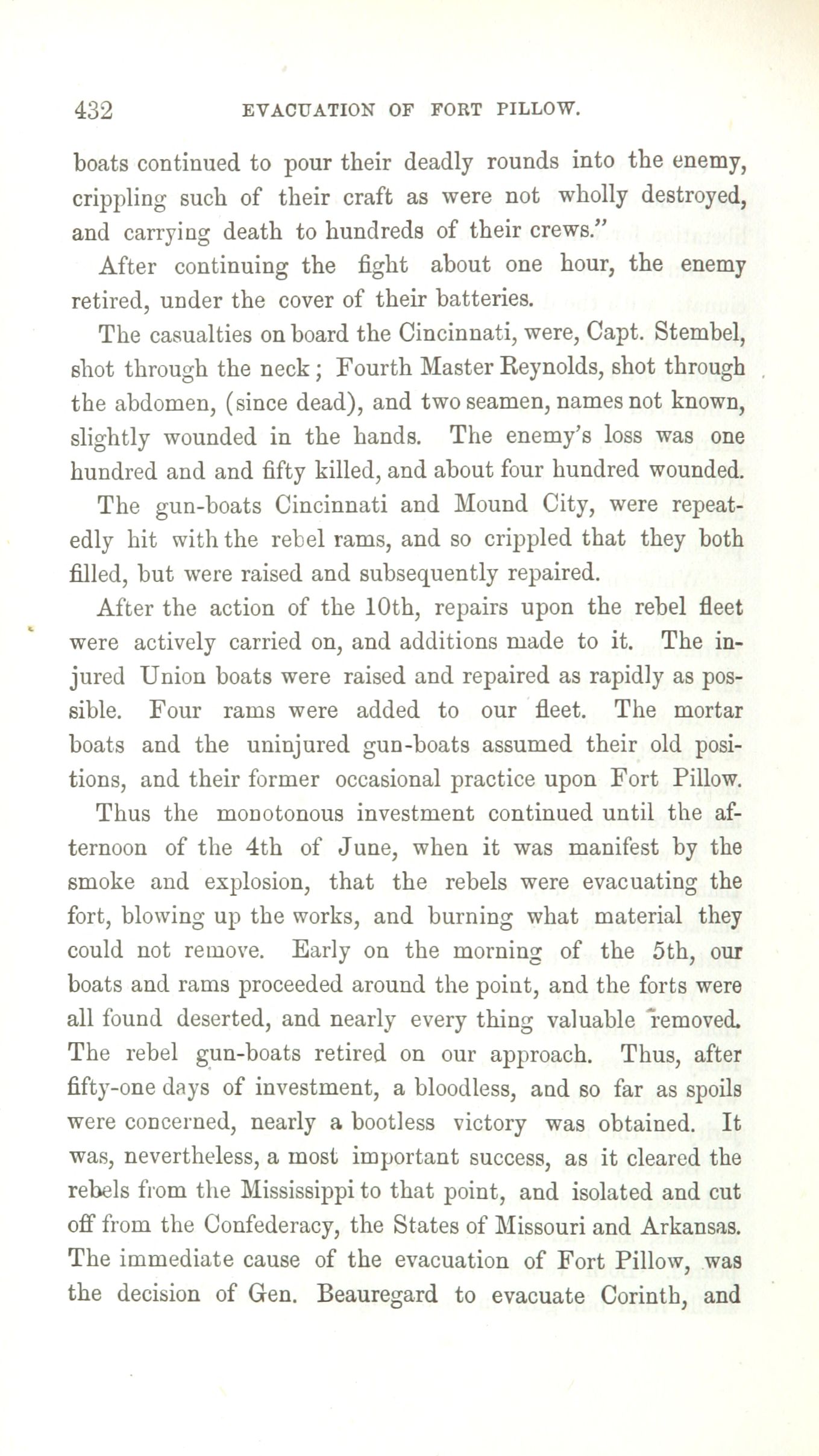 432 EVACUATION OF FORT PILLOW.

boats continued to pour their deadly rounds into the enemy, crippling such of their craft as were not wholly destroyed, and carrying death to hundreds of their crews."

After continuing the fight about one hour, the enemy retired, under the cover of their batteries.

The casualties on board the Cincinnati, were, Capt. Stembel, shot through the neck; Fourth Master Reynolds, shot through the abdomen, (since dead), and two seamen, names not known, slightly wounded in the hands. The enemy's loss was one hundred and and fifty killed, and about four hundred wounded.

The gun-boats Cincinnati and Mound City, were repeatedly hit with the rebel rams, and so crippled that they both filled, but were raised and subsequently repaired.

After the action of the 10th, repairs upon the rebel fleet were actively carried on, and additions made to it. The injured Union boats were raised and repaired as rapidly as possible. Four rams were added to our fleet. The mortar boats and the uninjured gun-boats assumed their old positions, and their former occasional practice upon Fort Pillow.

Thus the monotonous investment continued until the afternoon of the 4th of June, when it was manifest by the smoke and explosion, that the rebels were evacuating the fort, blowing up the works, and burning what material they could not remove. Early on the morning of the 5th, our boats and rams proceeded around the point, and the forts were all found deserted, and nearly every thing valuable removed. The rebel gun-boats retired on our approach. Thus, after fifty-one days of investment, a bloodless, and so far as spoils were concerned, nearly a bootless victory was obtained. It was, nevertheless, a most important success, as it cleared the rebels from the Mississippi to that point, and isolated and cut off from the Confederacy, the States of Missouri and Arkansas. The immediate cause of the evacuation of Fort Pillow, was the decision of Gen. Beauregard to evacuate Corinth, and